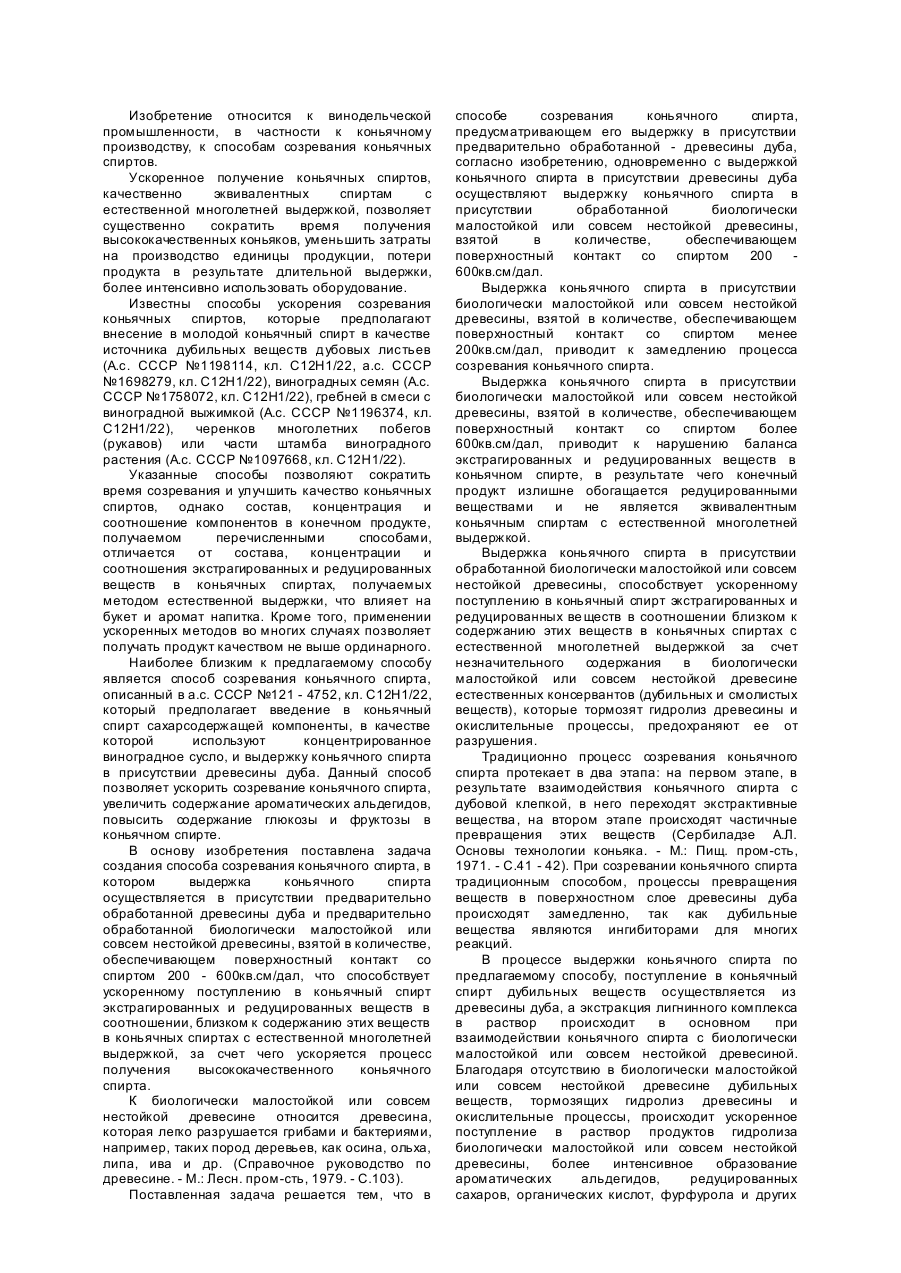 Изобретение относится к винодельческой промышленности, в частности к коньячному производству, к способам созревания коньячных спиртов.

Ускоренное получение коньячных спиртов, качественно эквивалентных спиртам с естественной многолетней выдержкой, позволяет существенно сократить время получения высококачественных коньяков, уменьшить затраты на производство единицы продукции, потери продукта в результате длительной выдержки, более интенсивно использовать оборудование.

Известны способы ускорения созревания коньячных спиртов, которые предполагают внесение в молодой коньячный спирт в качестве источника дубильных веществ дубовых листьев (А.с. СССР №1198114, кл. С12Н1/22, а.с. СССР №1698279, кл. С12Н1/22), виноградных семян (А.с. СССР №1758072, кл. С12Н1/22), гребней в смеси с виноградной выжимкой (А.с. СССР №1196374, кл. С12Н1/22), черенков многолетних побегов (рукавов) или части штамба виноградного растения (А.с. СССР №1097668, кл. С12Н1/22).

Указанные способы позволяют сократить время созревания и улучшить качество коньячных спиртов, однако состав, концентрация и соотношение компонентов в конечном продукте, получаемом перечисленными способами, отличается от состава, концентрации и соотношения экстрагированных и редуцированных веществ в коньячных спиртах, получаемых методом естественной выдержки, что влияет на букет и аромат напитка. Кроме того, применении ускоренных методов во многих случаях позволяет получать продукт качеством не выше ординарного.

Наиболее близким к предлагаемому способу является способ созревания коньячного спирта, описанный в а.с. СССР №121 - 4752, кл. С12Н1/22, который предполагает введение в коньячный спирт сахарсодержащей компоненты, в качестве которой используют концентрированное виноградное сусло, и выдержку коньячного спирта в присутствии древесины дуба. Данный способ позволяет ускорить созревание коньячного спирта, увеличить содержание ароматических альдегидов, повысить содержание глюкозы и фруктозы в коньячном спирте.

В основу изобретения поставлена задача создания способа созревания коньячного спирта, в котором выдержка коньячного спирта осуществляется в присутствии предварительно обработанной древесины дуба и предварительно обработанной биологически малостойкой или совсем нестойкой древесины, взятой в количестве, обеспечивающем поверхностный контакт со спиртом 200 - 600кв.см/дал, что способствует ускоренному поступлению в коньячный спирт экстрагированных и редуцированных веществ в соотношении, близком к содержанию этих веществ в коньячных спиртах с естественной многолетней выдержкой, за счет чего ускоряется процесс получения высококачественного коньячного спирта.

К биологически малостойкой или совсем нестойкой древесине относится древесина, которая легко разрушается грибами и бактериями, например, таких пород деревьев, как осина, ольха, липа, ива и др. (Справочное руководство по древесине. - М.: Лесн. пром-сть, 1979. - С.103).

Поставленная задача решается тем, что в способе созревания коньячного спирта, предусматривающем его выдержку в присутствии предварительно обработанной - древесины дуба, согласно изобретению, одновременно с выдержкой коньячного спирта в присутствии древесины дуба осуществляют выдержку коньячного спирта в присутствии обработанной биологически малостойкой или совсем нестойкой древесины, взятой в количестве, обеспечивающем поверхностный контакт со спиртом 200 - 600кв.см/дал.

Выдержка коньячного спирта в присутствии биологически малостойкой или совсем нестойкой древесины, взятой в количестве, обеспечивающем поверхностный контакт со спиртом менее 200кв.см/дал, приводит к замедлению процесса созревания коньячного спирта.

Выдержка коньячного спирта в присутствии биологически малостойкой или совсем нестойкой древесины, взятой в количестве, обеспечивающем поверхностный контакт со спиртом более 600кв.см/дал, приводит к нарушению баланса экстрагированных и редуцированных веществ в коньячном спирте, в результате чего конечный продукт излишне обогащается редуцированными веществами и не является эквивалентным коньячным спиртам с естественной многолетней выдержкой.

Выдержка коньячного спирта в присутствии обработанной биологически малостойкой или совсем нестойкой древесины, способствует ускоренному поступлению в коньячный спирт экстрагированных и редуцированных веществ в соотношении близком к содержанию этих веществ в коньячных спиртах с естественной многолетней выдержкой за счет незначительного содержания в биологически малостойкой или совсем нестойкой древесине естественных консервантов (дубильных и смолистых веществ), которые тормозят гидролиз древесины и окислительные процессы, предохраняют ее от разрушения.

Традиционно процесс созревания коньячного спирта протекает в два этапа: на первом этапе, в результате взаимодействия коньячного спирта с дубовой клепкой, в него переходят экстрактивные вещества, на втором этапе происходят частичные превращения этих веществ (Сербиладзе А.Л. Основы технологии коньяка. - М.: Пищ. пром-сть, 1971. - С.41 - 42). При созревании коньячного спирта традиционным способом, процессы превращения веществ в поверхностном слое древесины дуба происходят замедленно, так как дубильные вещества являются ингибиторами для многих реакций.

В процессе выдержки коньячного спирта по предлагаемому способу, поступление в коньячный спирт дубильных веществ осуществляется из древесины дуба, а экстракция лигнинного комплекса в раствор происходит в основном при взаимодействии коньячного спирта с биологически малостойкой или совсем нестойкой древесиной. Благодаря отсутствию в биологически малостойкой или совсем нестойкой древесине дубильных веществ, тормозящих гидролиз древесины и окислительные процессы, происходит ускоренное поступление в раствор продуктов гидролиза биологически малостойкой или совсем нестойкой древесины, более интенсивное образование ароматических альдегидов, редуцированных сахаров, органических кислот, фурфурола и других